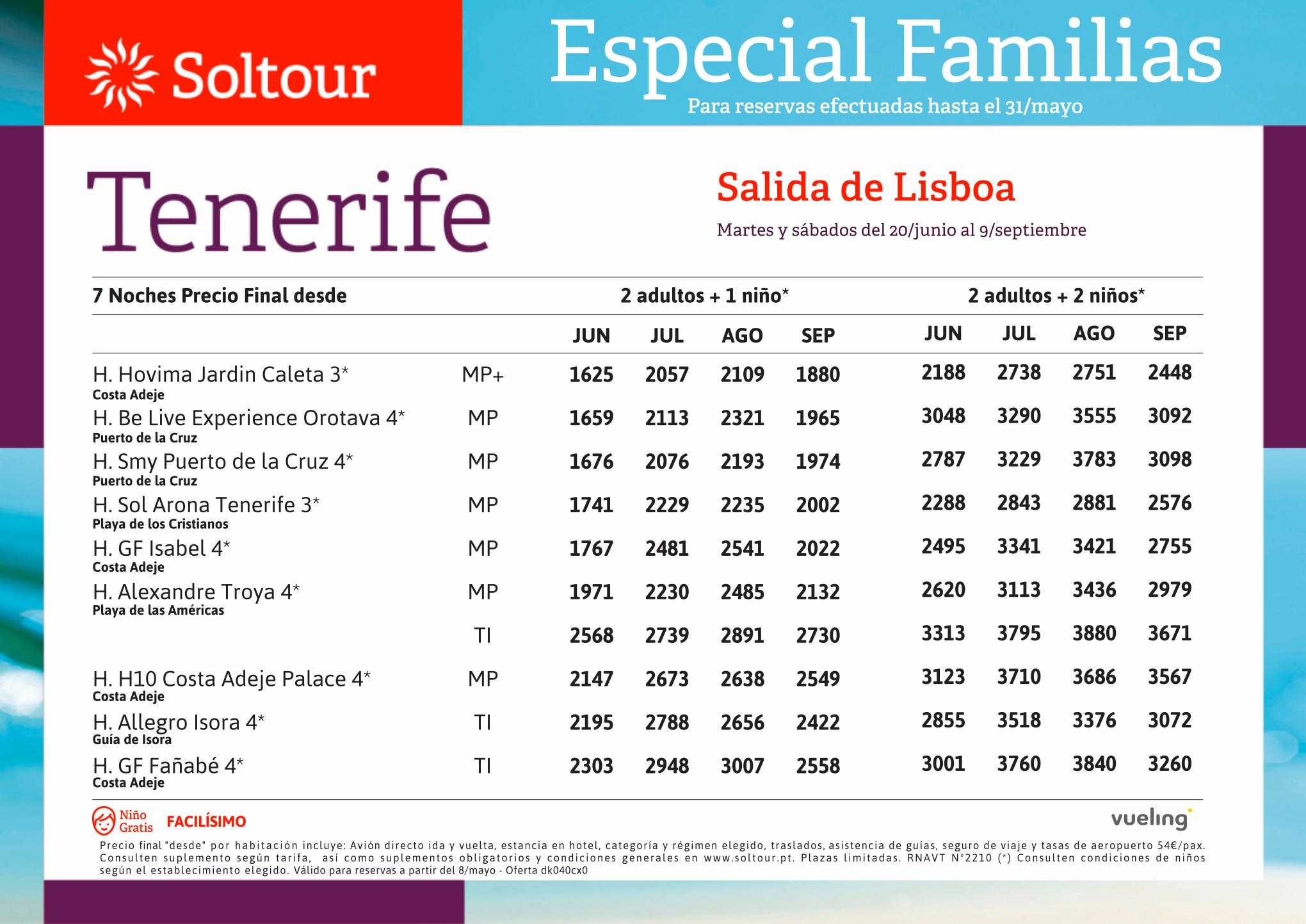 Soltour

Especial Familias
Para reservas efectuadas hasta el 31/mayo

Tenerife

Salida de Lisboa
Martes y sábados del 20/junio al 9/septiembre

| 7 Noches Precio Final desde | | 2 adultos + 1 niño* | | | | 2 adultos + 2 niños* | | | |
|---|---|---|---|---|---|---|---|---|---|
| | | JUN | JUL | AGO | SEP | JUN | JUL | AGO | SEP |
| H. Hovima Jardin Caleta 3* Costa Adeje | MP+ | 1625 | 2057 | 2109 | 1880 | 2188 | 2738 | 2751 | 2448 |
| H. Be Live Experience Orotava 4* Puerto de la Cruz | MP | 1659 | 2113 | 2321 | 1965 | 3048 | 3290 | 3555 | 3092 |
| H. Smy Puerto de la Cruz 4* Puerto de la Cruz | MP | 1676 | 2076 | 2193 | 1974 | 2787 | 3229 | 3783 | 3098 |
| H. Sol Arona Tenerife 3* Playa de los Cristianos | MP | 1741 | 2229 | 2235 | 2002 | 2288 | 2843 | 2881 | 2576 |
| H. GF Isabel 4* Costa Adeje | MP | 1767 | 2481 | 2541 | 2022 | 2495 | 3341 | 3421 | 2755 |
| H. Alexandre Troya 4* Playa de las Américas | MP | 1971 | 2230 | 2485 | 2132 | 2620 | 3113 | 3436 | 2979 |
| | TI | 2568 | 2739 | 2891 | 2730 | 3313 | 3795 | 3880 | 3671 |
| H. H10 Costa Adeje Palace 4* Costa Adeje | MP | 2147 | 2673 | 2638 | 2549 | 3123 | 3710 | 3686 | 3567 |
| H. Allegro Isora 4* Guía de Isora | TI | 2195 | 2788 | 2656 | 2422 | 2855 | 3518 | 3376 | 3072 |
| H. GF Fañabé 4* Costa Adeje | TI | 2303 | 2948 | 3007 | 2558 | 3001 | 3760 | 3840 | 3260 |

Niño Gratis FACILÍSIMO

vueling

Precio final "desde" por habitación incluye: Avión directo ida y vuelta, estancia en hotel, categoría y régimen elegido, traslados, asistencia de guías, seguro de viaje y tasas de aeropuerto 54€/pax. Consulten suplemento según tarifa, así como suplementos obligatorios y condiciones generales en www.soltour.pt. Plazas limitadas. RNAVT N°2210 (*) Consulten condiciones de niños según el establecimiento elegido. Válido para reservas a partir del 8/mayo - Oferta dk040cx0